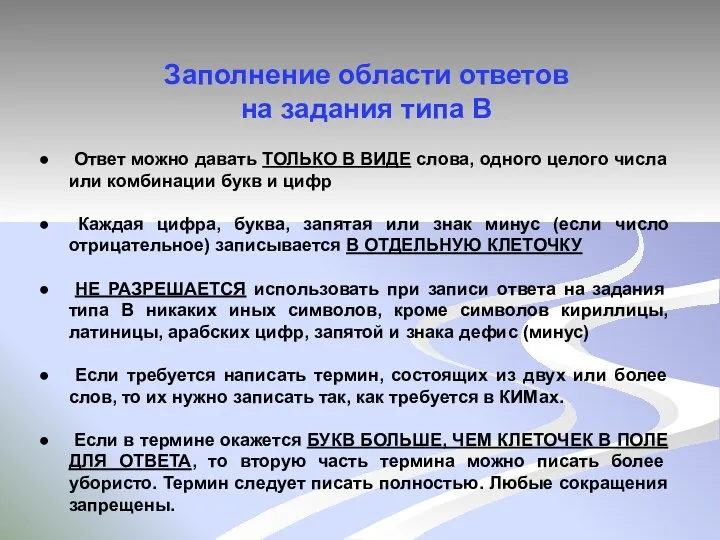 Заполнение области ответов на задания типа В

● Ответ можно давать ТОЛЬКО В ВИДЕ слова, одного целого числа или комбинации букв и цифр

● Каждая цифра, буква, запятая или знак минус (если число отрицательное) записывается В ОТДЕЛЬНУЮ КЛЕТОЧКУ

● НЕ РАЗРЕШАЕТСЯ использовать при записи ответа на задания типа В никаких иных символов, кроме символов кириллицы, латиницы, арабских цифр, запятой и знака дефис (минус)

● Если требуется написать термин, состоящих из двух или более слов, то их нужно записать так, как требуется в КИМах.

● Если в термине окажется БУКВ БОЛЬШЕ, ЧЕМ КЛЕТОЧЕК В ПОЛЕ ДЛЯ ОТВЕТА, то вторую часть термина можно писать более убористо. Термин следует писать полностью. Любые сокращения запрещены.